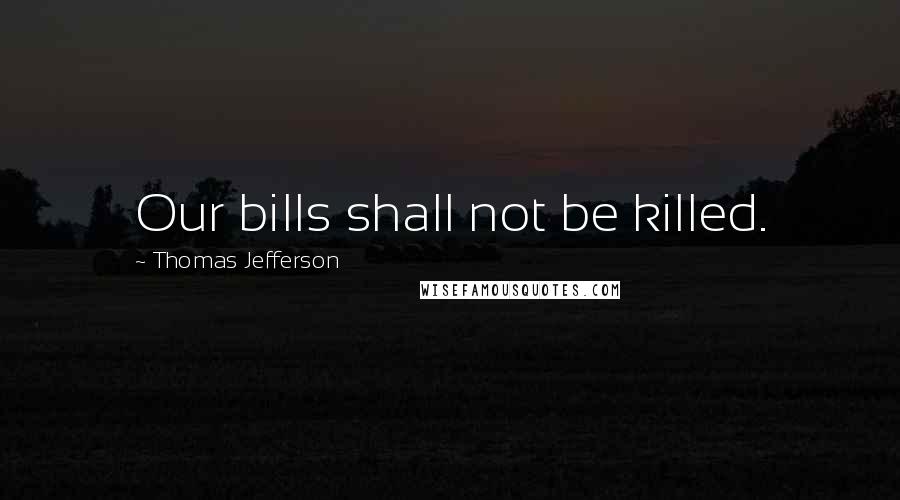 Our bills shall not be killed.

~ Thomas Jefferson

WISEFAMOUSQUOTES.COM